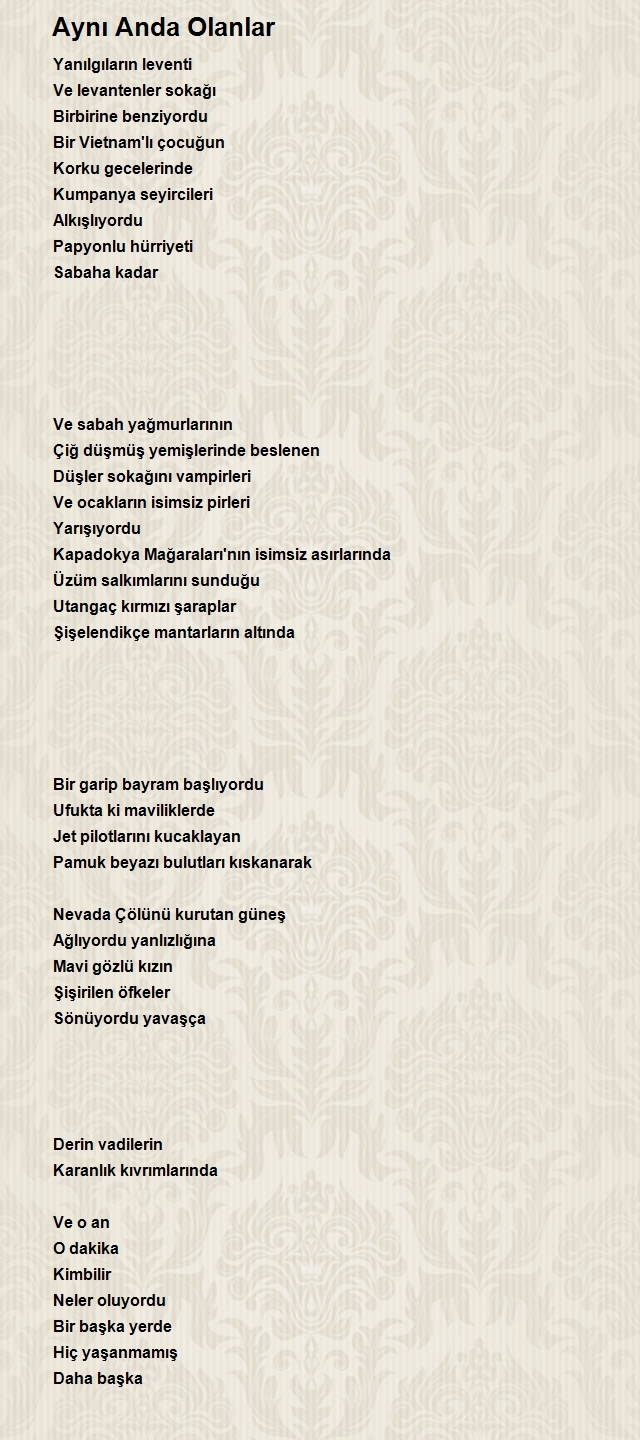 Aynı Anda Olanlar

Yanılgıların leventi
Ve levantenler sokağı
Birbirine benziyordu
Bir Vietnam'lı çocuğun
Korku gecelerinde
Kumpanya seyircileri
Alkışlıyordu
Papyonlu hürriyeti
Sabaha kadar

Ve sabah yağmurlarının
Çiğ düşmüş yemişlerinde beslenen
Düşler sokağını vampirleri
Ve ocakların isimsiz pirleri
Yarışıyordu
Kapadokya Mağaraları'nın isimsiz asırlarında
Üzüm salkımlarını sunduğu
Utangaç kırmızı şaraplar
Şişelendikçe mantarların altında

Bir garip bayram başlıyordu
Ufukta ki maviliklerde
Jet pilotlarını kucaklayan
Pamuk beyazı bulutları kıskanarak

Nevada Çölünü kurutan güneş
Ağlıyordu yanlızlığına
Mavi gözlü kızın
Şişirilen öfkeler
Sönüyordu yavaşça

Derin vadilerin
Karanlık kıvrımlarında

Ve o an
O dakika
Kimbilir
Neler oluyordu
Bir başka yerde
Hiç yaşanmamış
Daha başka